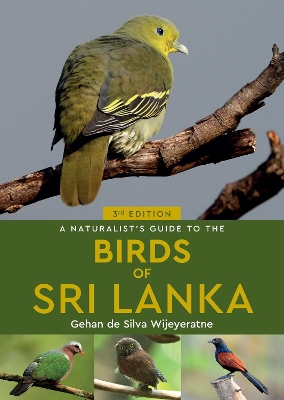 3rd EDITION

A NATURALIST'S GUIDE TO THE

BIRDS OF SRI LANKA

Gehan de Silva Wijeyeratne